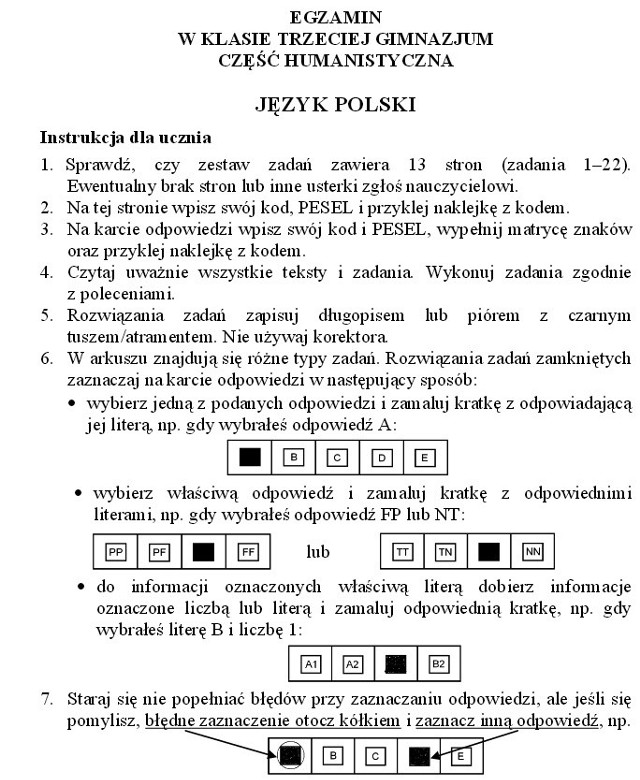 EGZAMIN
W KLASIE TRZECIEJ GIMNAZJUM
CZĘŚĆ HUMANISTYCZNA

JĘZYK POLSKI

Instrukcja dla ucznia

1. Sprawdź, czy zestaw zadań zawiera 13 stron (zadania 1–22). Ewentualny brak stron lub inne usterki zgłoś nauczycielowi.
2. Na tej stronie wpisz swój kod, PESEL i przyklej naklejkę z kodem.
3. Na karcie odpowiedzi wpisz swój kod i PESEL, wypełnij matrycę znaków oraz przyklej naklejkę z kodem.
4. Czytaj uważnie wszystkie teksty i zadania. Wykonuj zadania zgodnie z poleceniami.
5. Rozwiązania zadań zapisuj długopisem lub piórem z czarnym tuszem/atramentem. Nie używaj korektora.
6. W arkuszu znajdują się różne typy zadań. Rozwiązania zadań zamkniętych zaznaczaj na karcie odpowiedzi w następujący sposób:
• wybierz jedną z podanych odpowiedzi i zamaluj kratkę z odpowiadającą jej literą, np. gdy wybrałeś odpowiedź A:

B C D E

• wybierz właściwą odpowiedź i zamaluj kratkę z odpowiednimi literami, np. gdy wybrałeś odpowiedź FP lub NT:

PP PF FF lub TT TN NN

• do informacji oznaczonych właściwą literą dobierz informacje oznaczone liczbą lub literą i zamaluj odpowiednią kratkę, np. gdy wybrałeś literę B i liczbę 1:

A1 A2 B2

7. Staraj się nie popełniać błędów przy zaznaczaniu odpowiedzi, ale jeśli się pomylisz, błędne zaznaczenie otocz kółkiem i zaznacz inną odpowiedź, np.

B C E